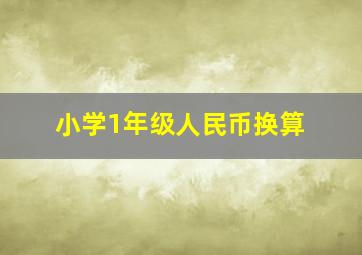 小学1年级人民币换算